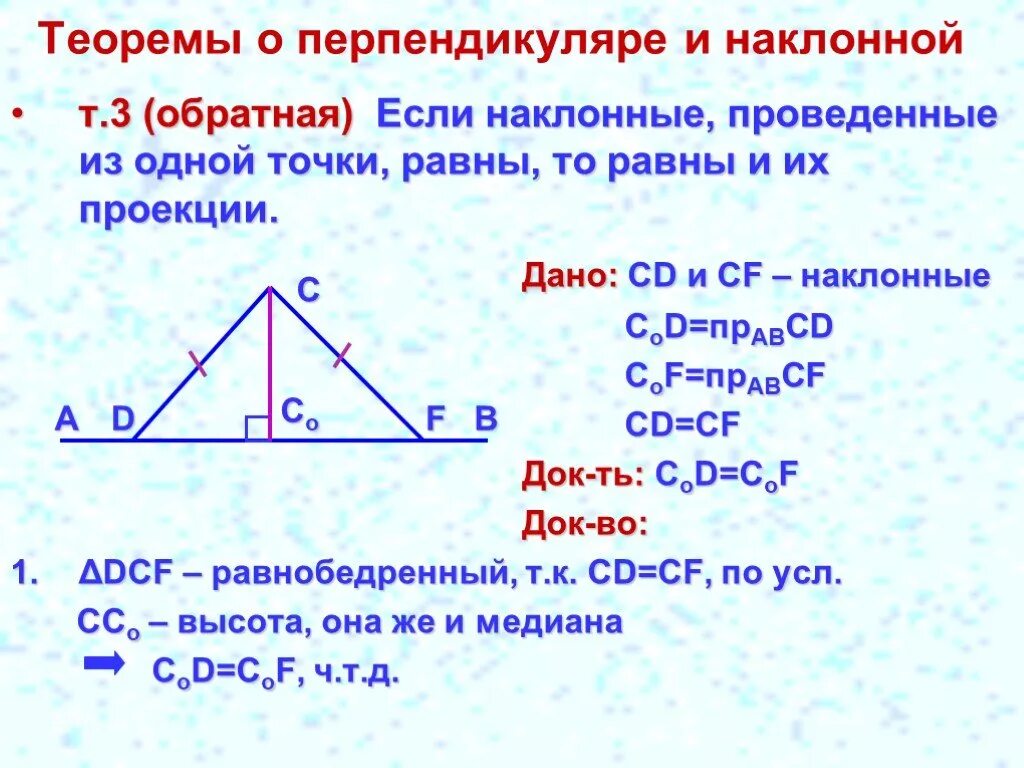 Теоремы о перпендикуляре и наклонной

• т.3 (обратная) Если наклонные, проведенные из одной точки, равны, то равны и их проекции.

C

A D $C_o$ F B

Дано: CD и CF – наклонные

$C_oD=пр_{AB}CD$

$C_oF=пр_{AB}CF$

CD=CF

Док-ть: $C_oD=C_oF$

Док-во:

1. ΔDCF – равнобедренный, т.к. CD=CF, по усл.

$CC_o$ – высота, она же и медиана

➡ $C_oD=C_oF$, ч.т.д.